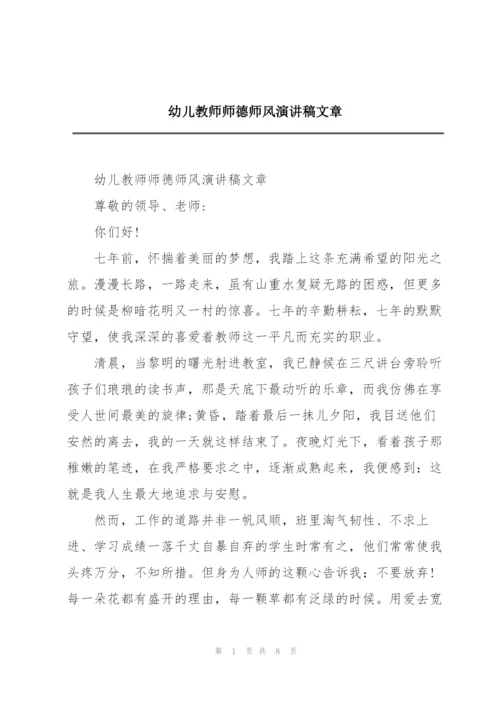 幼儿教师师德师风演讲稿文章

幼儿教师师德师风演讲稿文章

尊敬的领导、老师：

你们好！

七年前，怀揣着美丽的梦想，我踏上这条充满希望的阳光之旅。漫漫长路，一路走来，虽有山重水复疑无路的困惑，但更多的时候是柳暗花明又一村的惊喜。七年的辛勤耕耘，七年的默默守望，使我深深的喜爱着教师这一平凡而充实的职业。

清晨，当黎明的曙光射进教室，我已静候在三尺讲台旁聆听孩子们琅琅的读书声，那是天底下最动听的乐章，而我仿佛在享受人世间最美的旋律；黄昏，踏着最后一抹儿夕阳，我目送他们安然的离去，我的一天就这样结束了。夜晚灯光下，看着孩子那稚嫩的笔迹，在我严格要求之中，逐渐成熟起来，我便感到：这就是我人生最大地追求与安慰。

然而，工作的道路并非一帆风顺，班里淘气韧性、不求上进、学习成绩一落千丈自暴自弃的学生时常有之，他们常常使我头疼万分，不知所措。但身为人师的这颗心告诉我：不要放弃！每一朵花都有盛开的理由，每一颗草都有泛绿的时候。用爱去宽

第 1 页 共 8 页